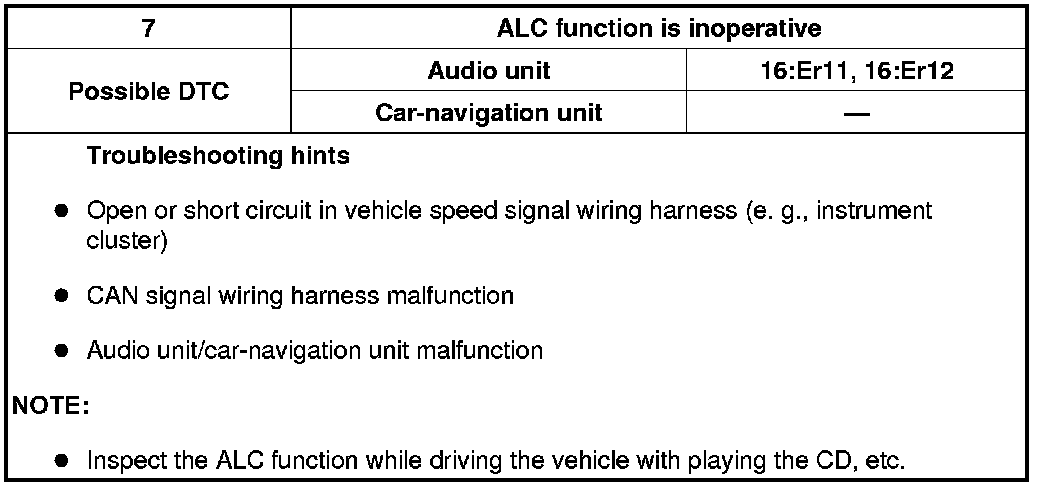 | 7 | ALC function is inoperative | |
|---|---|---|
| Possible DTC | Audio unit | 16:Er11, 16:Er12 |
| | Car-navigation unit | — |

Troubleshooting hints

• Open or short circuit in vehicle speed signal wiring harness (e. g., instrument cluster)

• CAN signal wiring harness malfunction

• Audio unit/car-navigation unit malfunction

NOTE:

• Inspect the ALC function while driving the vehicle with playing the CD, etc.